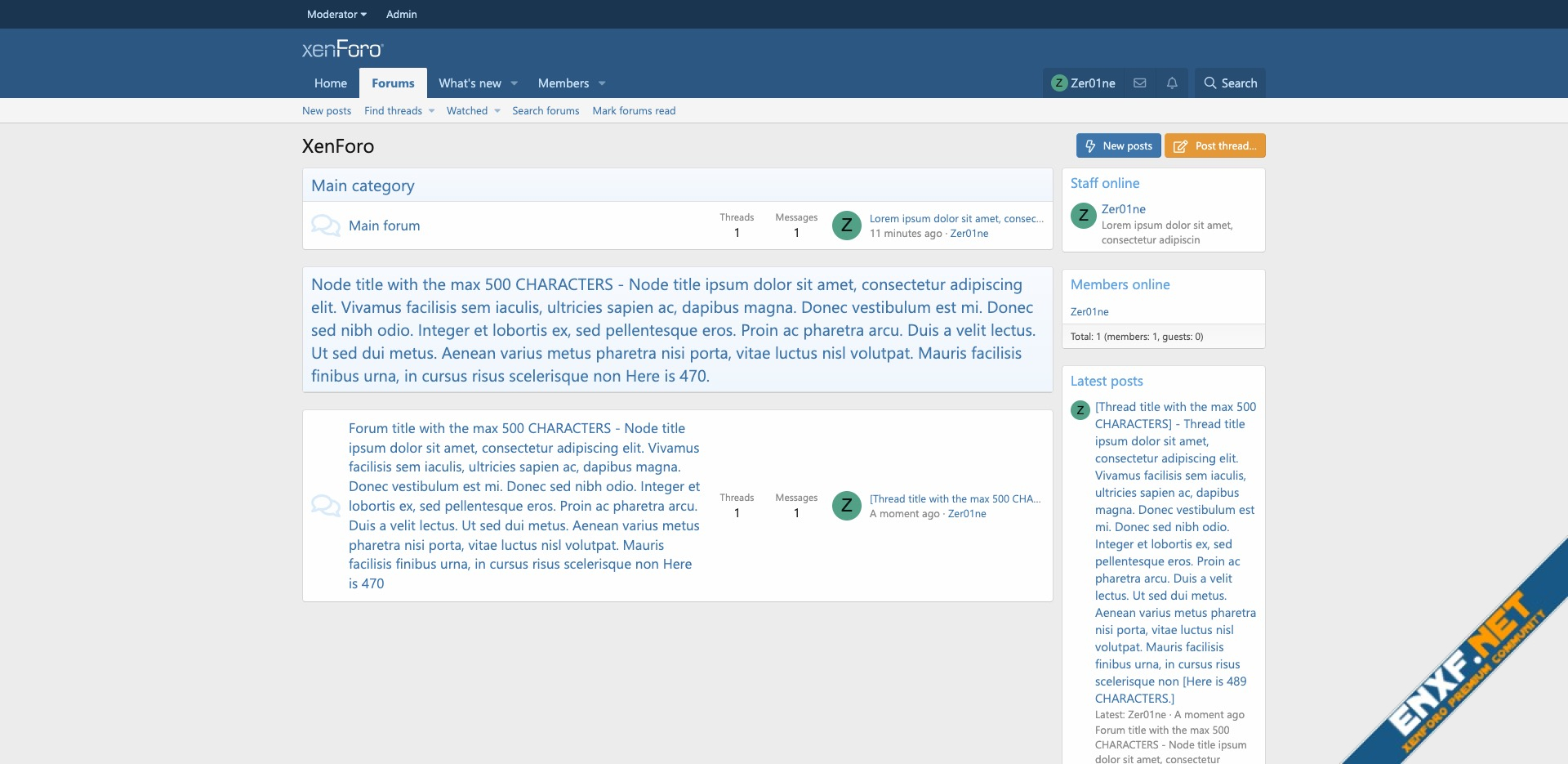 Moderator Admin

xenForo

Home Forums What's new Members

Z Zer01ne Search

New posts Find threads Watched Search forums Mark forums read

XenForo

New posts Post thread...

Main category

Main forum

Threads 1 Messages 1

Z Lorem ipsum dolor sit amet, consec...
11 minutes ago · Zer01ne

Node title with the max 500 CHARACTERS - Node title ipsum dolor sit amet, consectetur adipiscing elit. Vivamus facilisis sem iaculis, ultricies sapien ac, dapibus magna. Donec vestibulum est mi. Donec sed nibh odio. Integer et lobortis ex, sed pellentesque eros. Proin ac pharetra arcu. Duis a velit lectus. Ut sed dui metus. Aenean varius metus pharetra nisi porta, vitae luctus nisl volutpat. Mauris facilisis finibus urna, in cursus risus scelerisque non Here is 470.

Forum title with the max 500 CHARACTERS - Node title ipsum dolor sit amet, consectetur adipiscing elit. Vivamus facilisis sem iaculis, ultricies sapien ac, dapibus magna. Donec vestibulum est mi. Donec sed nibh odio. Integer et lobortis ex, sed pellentesque eros. Proin ac pharetra arcu. Duis a velit lectus. Ut sed dui metus. Aenean varius metus pharetra nisi porta, vitae luctus nisl volutpat. Mauris facilisis finibus urna, in cursus risus scelerisque non Here is 470

Threads 1 Messages 1

Z [Thread title with the max 500 CHA...
A moment ago · Zer01ne

Staff online

Z Zer01ne
Lorem ipsum dolor sit amet, consectetur adipiscin

Members online

Zer01ne

Total: 1 (members: 1, guests: 0)

Latest posts

Z [Thread title with the max 500 CHARACTERS] - Thread title ipsum dolor sit amet, consectetur adipiscing elit. Vivamus facilisis sem iaculis, ultricies sapien ac, dapibus magna. Donec vestibulum est mi. Donec sed nibh odio. Integer et lobortis ex, sed pellentesque eros. Proin ac pharetra arcu. Duis a velit lectus. Ut sed dui metus. Aenean varius metus pharetra nisi porta, vitae luctus nisl volutpat. Mauris facilisis finibus urna, in cursus risus scelerisque non [Here is 489 CHARACTERS.]
Latest: Zer01ne · A moment ago
Forum title with the max 500 CHARACTERS - Node title ipsum dolor sit amet, consectetur

ENXF.NET
XENFORO PREMIUM COMMUNITY